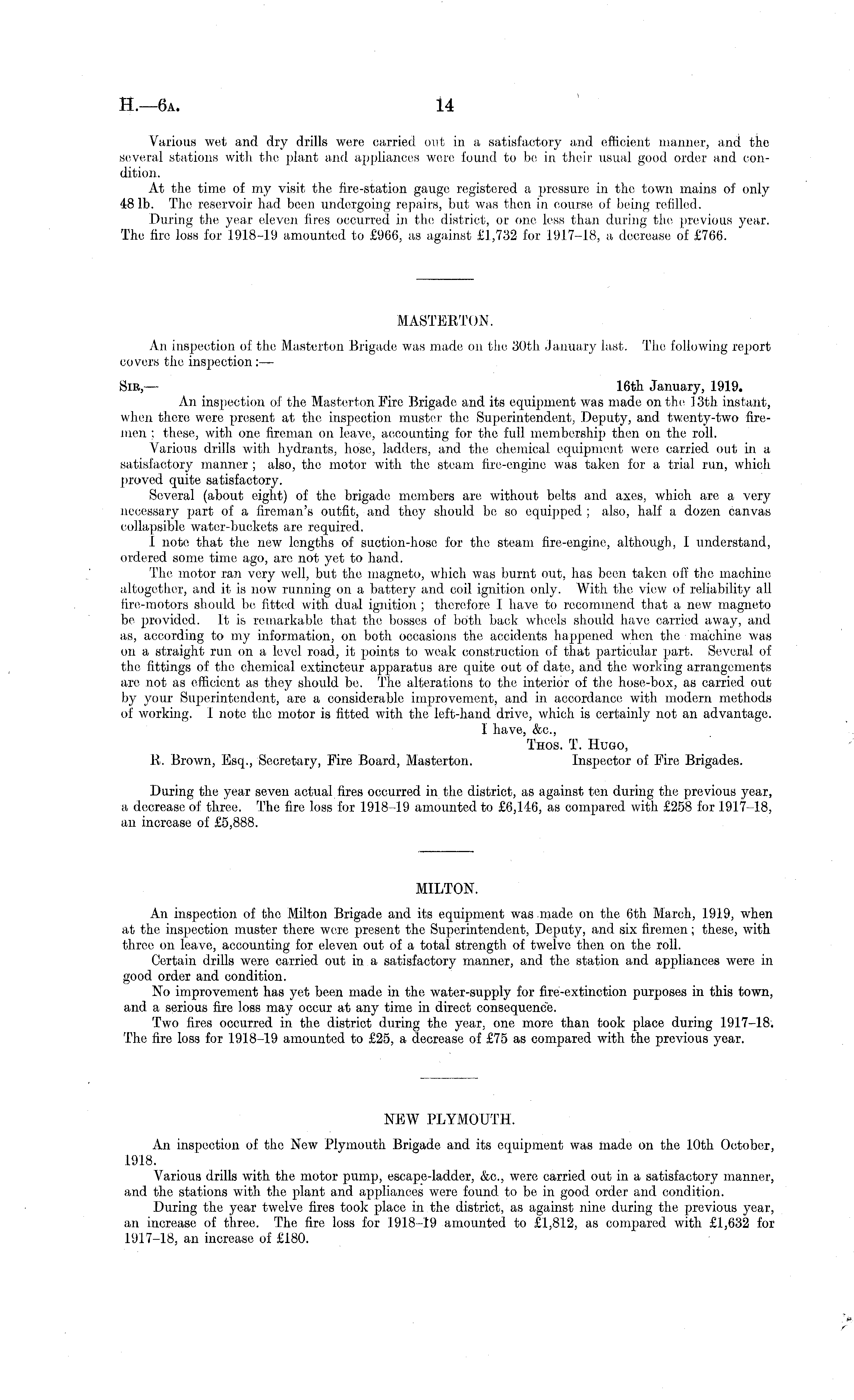 H.—6A. 14

Various wet and dry drills were carried out in a satisfactory and efficient manner, and the several stations with the plant and appliances were found to be in their usual good order and condition.

At the time of my visit the fire-station gauge registered a pressure in the town mains of only 48 lb. The reservoir had been undergoing repairs, but was then in course of being refilled.

During the year eleven fires occurred in the district, or one less than during the previous year. The fire loss for 1918–19 amounted to £966, as against £1,732 for 1917–18, a decrease of £766.

MASTERTON.

An inspection of the Masterton Brigade was made on the 30th January last. The following report covers the inspection:—

SIR,— 16th January, 1919.

An inspection of the Masterton Fire Brigade and its equipment was made on the 13th instant, when there were present at the inspection muster the Superintendent, Deputy, and twenty-two firemen; these, with one fireman on leave, accounting for the full membership then on the roll.

Various drills with hydrants, hose, ladders, and the chemical equipment were carried out in a satisfactory manner; also, the motor with the steam fire-engine was taken for a trial run, which proved quite satisfactory.

Several (about eight) of the brigade members are without belts and axes, which are a very necessary part of a fireman's outfit, and they should be so equipped; also, half a dozen canvas collapsible water-buckets are required.

I note that the new lengths of suction-hose for the steam fire-engine, although, I understand, ordered some time ago, are not yet to hand.

The motor ran very well, but the magneto, which was burnt out, has been taken off the machine altogether, and it is now running on a battery and coil ignition only. With the view of reliability all fire-motors should be fitted with dual ignition; therefore I have to recommend that a new magneto be provided. It is remarkable that the bosses of both back wheels should have carried away, and as, according to my information, on both occasions the accidents happened when the machine was on a straight run on a level road, it points to weak construction of that particular part. Several of the fittings of the chemical extincteur apparatus are quite out of date, and the working arrangements are not as efficient as they should be. The alterations to the interior of the hose-box, as carried out by your Superintendent, are a considerable improvement, and in accordance with modern methods of working. I note the motor is fitted with the left-hand drive, which is certainly not an advantage.

I have, &c.,
THOS. T. HUGO,
Inspector of Fire Brigades.
R. Brown, Esq., Secretary, Fire Board, Masterton.

During the year seven actual fires occurred in the district, as against ten during the previous year, a decrease of three. The fire loss for 1918–19 amounted to £6,146, as compared with £258 for 1917–18, an increase of £5,888.

MILTON.

An inspection of the Milton Brigade and its equipment was made on the 6th March, 1919, when at the inspection muster there were present the Superintendent, Deputy, and six firemen; these, with three on leave, accounting for eleven out of a total strength of twelve then on the roll.

Certain drills were carried out in a satisfactory manner, and the station and appliances were in good order and condition.

No improvement has yet been made in the water-supply for fire-extinction purposes in this town, and a serious fire loss may occur at any time in direct consequence.

Two fires occurred in the district during the year, one more than took place during 1917–18. The fire loss for 1918–19 amounted to £25, a decrease of £75 as compared with the previous year.

NEW PLYMOUTH.

An inspection of the New Plymouth Brigade and its equipment was made on the 10th October, 1918.

Various drills with the motor pump, escape-ladder, &c., were carried out in a satisfactory manner, and the stations with the plant and appliances were found to be in good order and condition.

During the year twelve fires took place in the district, as against nine during the previous year, an increase of three. The fire loss for 1918–19 amounted to £1,812, as compared with £1,632 for 1917–18, an increase of £180.